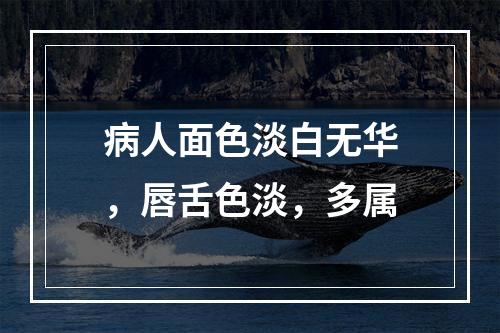 病人面色淡白无华，唇舌色淡，多属